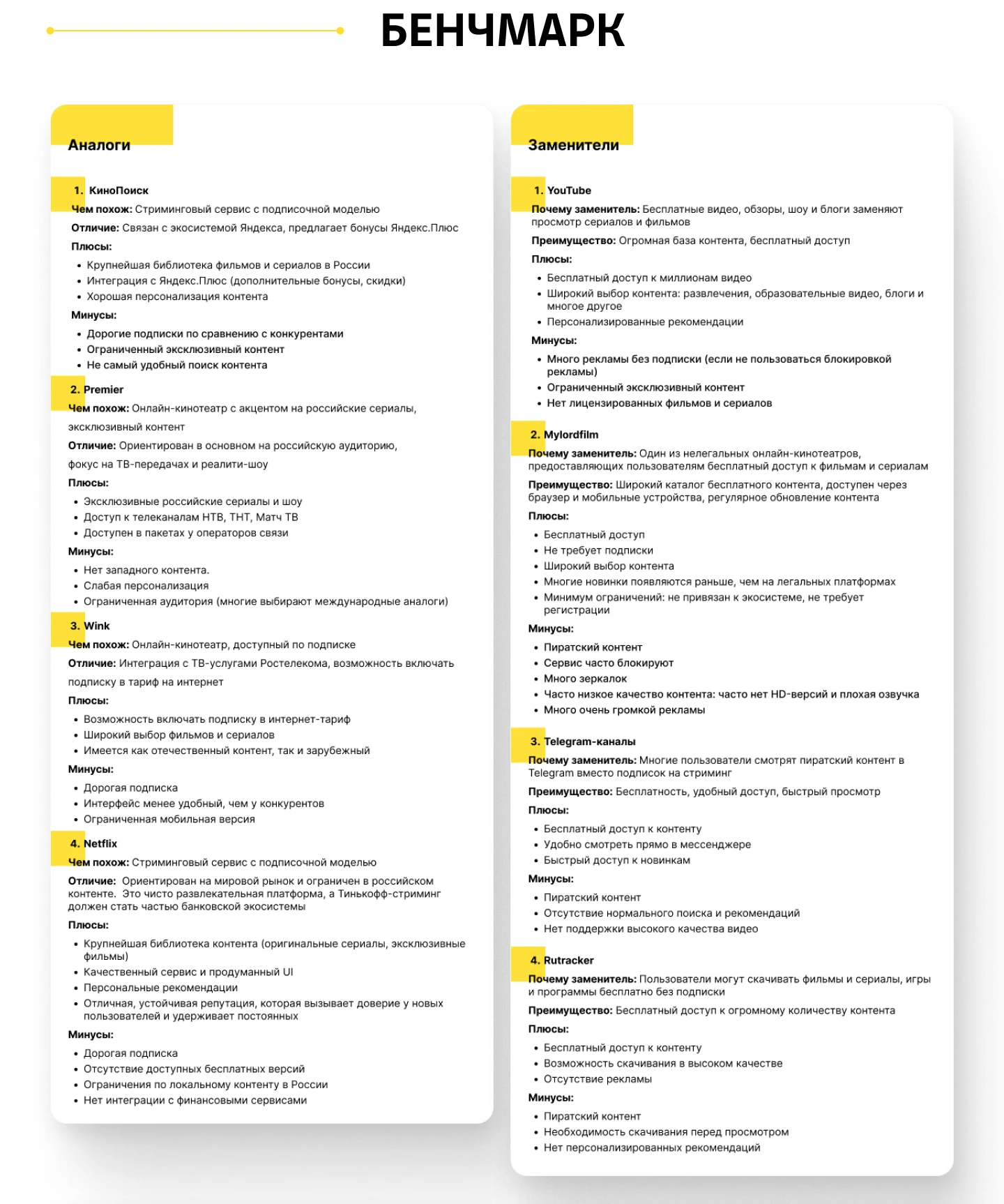 БЕНЧМАРК

Аналоги

1. КиноПоиск
Чем похож: Стриминговый сервис с подписочной моделью
Отличие: Связан с экосистемой Яндекса, предлагает бонусы Яндекс.Плюс
Плюсы:
• Крупнейшая библиотека фильмов и сериалов в России
• Интеграция с Яндекс.Плюс (дополнительные бонусы, скидки)
• Хорошая персонализация контента
Минусы:
• Дорогие подписки по сравнению с конкурентами
• Ограниченный эксклюзивный контент
• Не самый удобный поиск контента

2. Premier
Чем похож: Онлайн-кинотеатр с акцентом на российские сериалы, эксклюзивный контент
Отличие: Ориентирован в основном на российскую аудиторию, фокус на ТВ-передачах и реалити-шоу
Плюсы:
• Эксклюзивные российские сериалы и шоу
• Доступ к телеканалам НТВ, ТНТ, Матч ТВ
• Доступен в пакетах у операторов связи
Минусы:
• Нет западного контента.
• Слабая персонализация
• Ограниченная аудитория (многие выбирают международные аналоги)

3. Wink
Чем похож: Онлайн-кинотеатр, доступный по подписке
Отличие: Интеграция с ТВ-услугами Ростелекома, возможность включать подписку в тариф на интернет
Плюсы:
• Возможность включать подписку в интернет-тариф
• Широкий выбор фильмов и сериалов
• Имеется как отечественный контент, так и зарубежный
Минусы:
• Дорогая подписка
• Интерфейс менее удобный, чем у конкурентов
• Ограниченная мобильная версия

4. Netflix
Чем похож: Стриминговый сервис с подписочной моделью
Отличие: Ориентирован на мировой рынок и ограничен в российском контенте. Это чисто развлекательная платформа, а Тинькофф-стриминг должен стать частью банковской экосистемы
Плюсы:
• Крупнейшая библиотека контента (оригинальные сериалы, эксклюзивные фильмы)
• Качественный сервис и продуманный UI
• Персональные рекомендации
• Отличная, устойчивая репутация, которая вызывает доверие у новых пользователей и удерживает постоянных
Минусы:
• Дорогая подписка
• Отсутствие доступных бесплатных версий
• Ограничения по локальному контенту в России
• Нет интеграции с финансовыми сервисами

Заменители

1. YouTube
Почему заменитель: Бесплатные видео, обзоры, шоу и блоги заменяют просмотр сериалов и фильмов
Преимущество: Огромная база контента, бесплатный доступ
Плюсы:
• Бесплатный доступ к миллионам видео
• Широкий выбор контента: развлечения, образовательные видео, блоги и многое другое
• Персонализированные рекомендации
Минусы:
• Много рекламы без подписки (если не пользоваться блокировкой рекламы)
• Ограниченный эксклюзивный контент
• Нет лицензированных фильмов и сериалов

2. Mylordfilm
Почему заменитель: Один из нелегальных онлайн-кинотеатров, предоставляющих пользователям бесплатный доступ к фильмам и сериалам
Преимущество: Широкий каталог бесплатного контента, доступен через браузер и мобильные устройства, регулярное обновление контента
Плюсы:
• Бесплатный доступ
• Не требует подписки
• Широкий выбор контента
• Многие новинки появляются раньше, чем на легальных платформах
• Минимум ограничений: не привязан к экосистеме, не требует регистрации
Минусы:
• Пиратский контент
• Сервис часто блокируют
• Много зеркалок
• Часто низкое качество контента: часто нет HD-версий и плохая озвучка
• Много очень громкой рекламы

3. Telegram-каналы
Почему заменитель: Многие пользователи смотрят пиратский контент в Telegram вместо подписок на стриминг
Преимущество: Бесплатность, удобный доступ, быстрый просмотр
Плюсы:
• Бесплатный доступ к контенту
• Удобно смотреть прямо в мессенджере
• Быстрый доступ к новинкам
Минусы:
• Пиратский контент
• Отсутствие нормального поиска и рекомендаций
• Нет поддержки высокого качества видео

4. Rutracker
Почему заменитель: Пользователи могут скачивать фильмы и сериалы, игры и программы бесплатно без подписки
Преимущество: Бесплатный доступ к огромному количеству контента
Плюсы:
• Бесплатный доступ к контенту
• Возможность скачивания в высоком качестве
• Отсутствие рекламы
Минусы:
• Пиратский контент
• Необходимость скачивания перед просмотром
• Нет персонализированных рекомендаций